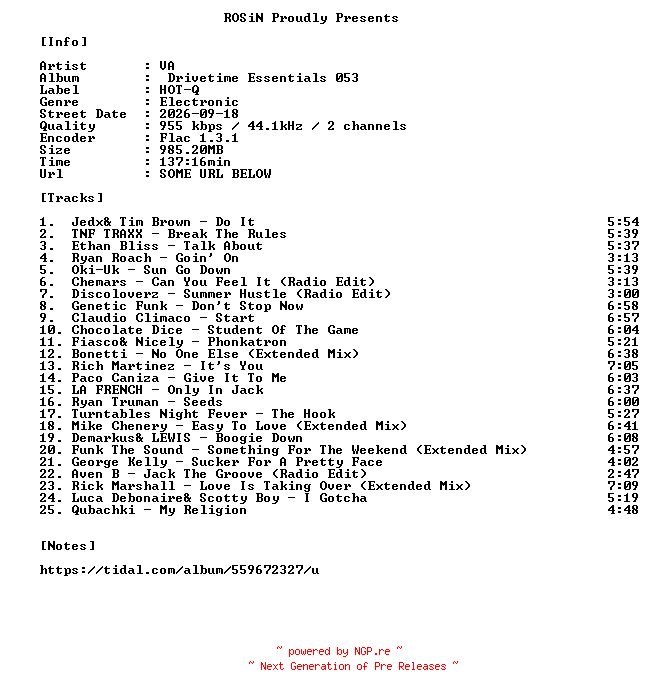 ROSiN Proudly Presents

[Info]

Artist : VA
Album : Drivetime Essentials 053
Label : HOT-Q
Genre : Electronic
Street Date : 2026-09-18
Quality : 955 kbps / 44.1kHz / 2 channels
Encoder : Flac 1.3.1
Size : 985.20MB
Time : 137:16min
Url : SOME URL BELOW

[Tracks]

1. Jedx& Tim Brown - Do It 5:54
2. TNF TRAXX - Break The Rules 5:39
3. Ethan Bliss - Talk About 5:37
4. Ryan Roach - Goin' On 3:13
5. Oki-Uk - Sun Go Down 5:39
6. Chemars - Can You Feel It (Radio Edit) 3:13
7. Discoloverz - Summer Hustle (Radio Edit) 3:00
8. Genetic Funk - Don't Stop Now 6:58
9. Claudio Climaco - Start 6:57
10. Chocolate Dice - Student Of The Game 6:04
11. Fiasco& Nicely - Phonkatron 5:21
12. Bonetti - No One Else (Extended Mix) 6:38
13. Rich Martinez - It's You 7:05
14. Paco Caniza - Give It To Me 6:03
15. LA FRENCH - Only In Jack 6:37
16. Ryan Truman - Seeds 6:00
17. Turntables Night Fever - The Hook 5:27
18. Mike Chenery - Easy To Love (Extended Mix) 6:41
19. Demarkus& LEWIS - Boogie Down 6:08
20. Funk The Sound - Something For The Weekend (Extended Mix) 4:57
21. George Kelly - Sucker For A Pretty Face 4:02
22. Aven B - Jack The Groove (Radio Edit) 2:47
23. Rick Marshall - Love Is Taking Over (Extended Mix) 7:09
24. Luca Debonaire& Scotty Boy - I Gotcha 5:19
25. Qubachki - My Religion 4:48

[Notes]

https://tidal.com/album/559672327/u

~ powered by NGP.re ~
~ Next Generation of Pre Releases ~